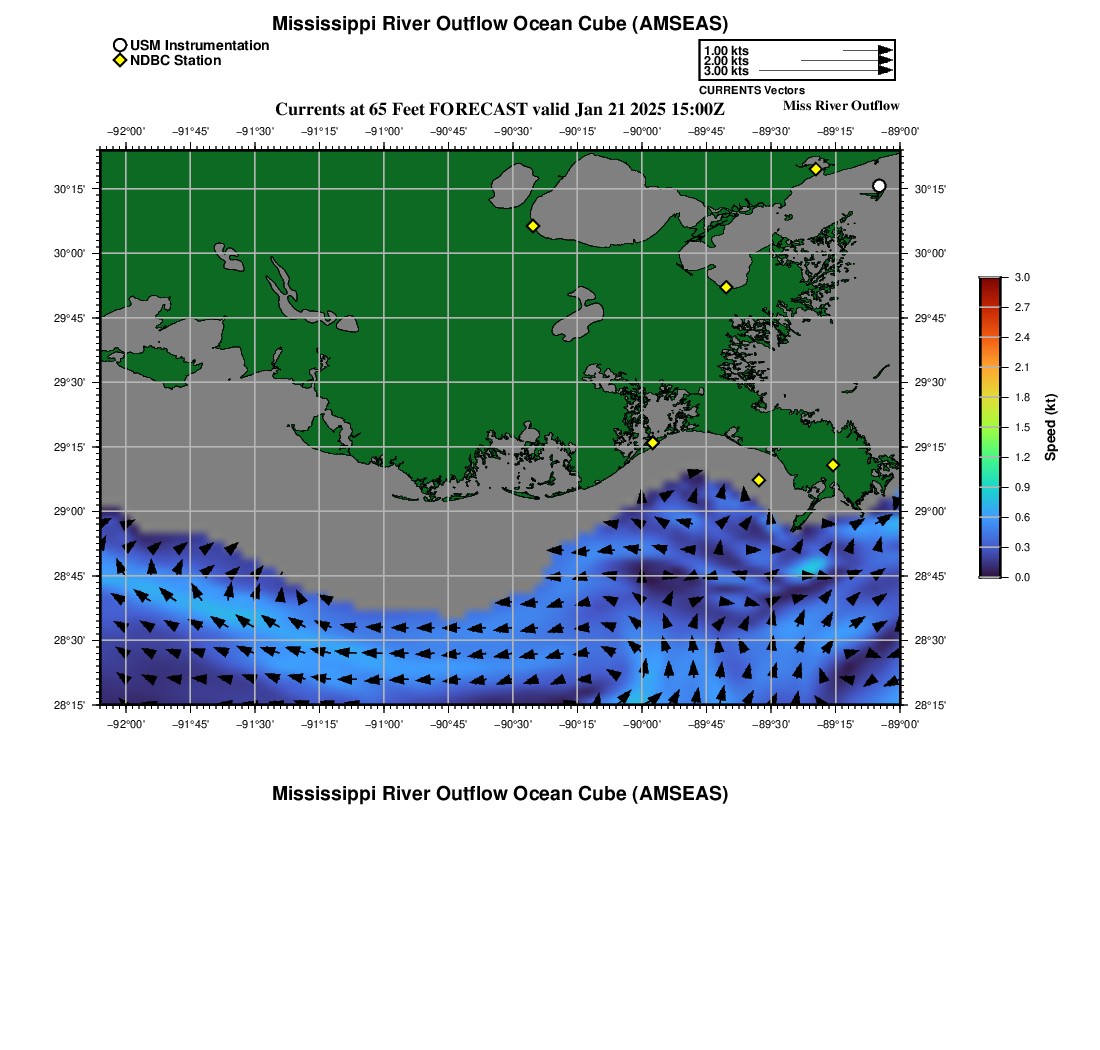 Mississippi River Outflow Ocean Cube (AMSEAS)

USM Instrumentation
NDBC Station

1.00 kts
2.00 kts
3.00 kts
CURRENTS Vectors

Currents at 65 Feet FORECAST valid Jan 21 2025 15:00Z

Miss River Outflow

−92°00' −91°45' −91°30' −91°15' −91°00' −90°45' −90°30' −90°15' −90°00' −89°45' −89°30' −89°15' −89°00'

30°15' 30°00' 29°45' 29°30' 29°15' 29°00' 28°45' 28°30' 28°15'

30°15' 30°00' 29°45' 29°30' 29°15' 29°00' 28°45' 28°30' 28°15'

−92°00' −91°45' −91°30' −91°15' −91°00' −90°45' −90°30' −90°15' −90°00' −89°45' −89°30' −89°15' −89°00'

3.0 2.7 2.4 2.1 1.8 1.5 1.2 0.9 0.6 0.3 0.0

Speed (kt)

Mississippi River Outflow Ocean Cube (AMSEAS)